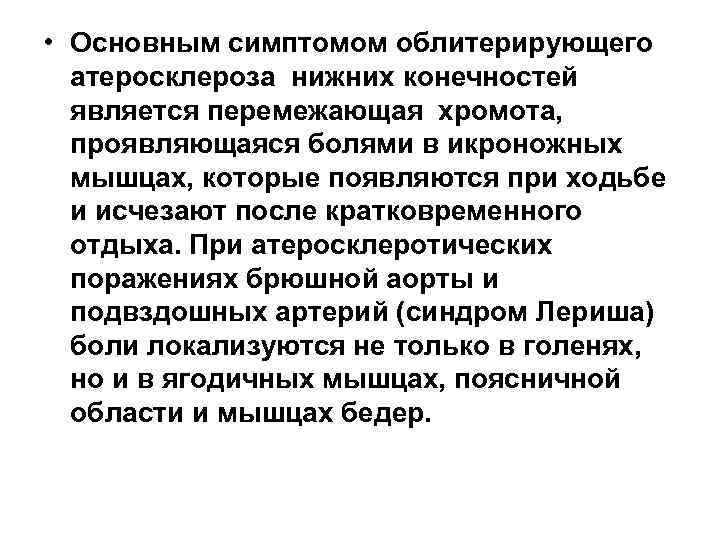 • Основным симптомом облитерирующего атеросклероза нижних конечностей является перемежающая хромота, проявляющаяся болями в икроножных мышцах, которые появляются при ходьбе и исчезают после кратковременного отдыха. При атеросклеротических поражениях брюшной аорты и подвздошных артерий (синдром Лериша) боли локализуются не только в голенях, но и в ягодичных мышцах, поясничной области и мышцах бедер.